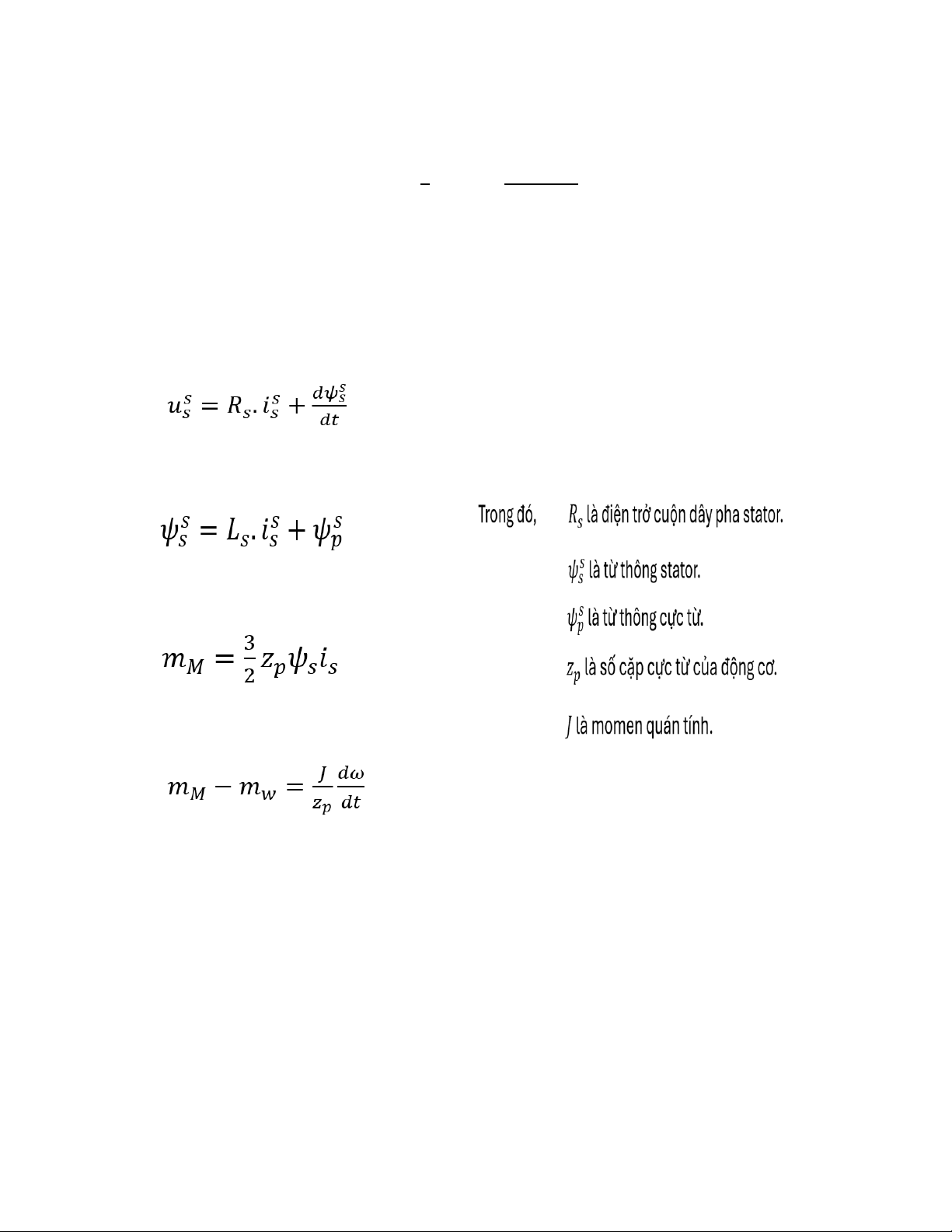 $u_s^s = R_s . i_s^s + \frac{d\psi_s^s}{dt}$

$\psi_s^s = L_s . i_s^s + \psi_p^s$

$m_M = \frac{3}{2} z_p \psi_s i_s$

$m_M - m_w = \frac{J}{z_p} \frac{d\omega}{dt}$

Trong đó, $R_s$ là điện trở cuộn dây pha stator.

$\psi_s^s$ là từ thông stator.

$\psi_p^s$ là từ thông cực từ.

$z_p$ là số cặp cực từ của động cơ.

$J$ là momen quán tính.